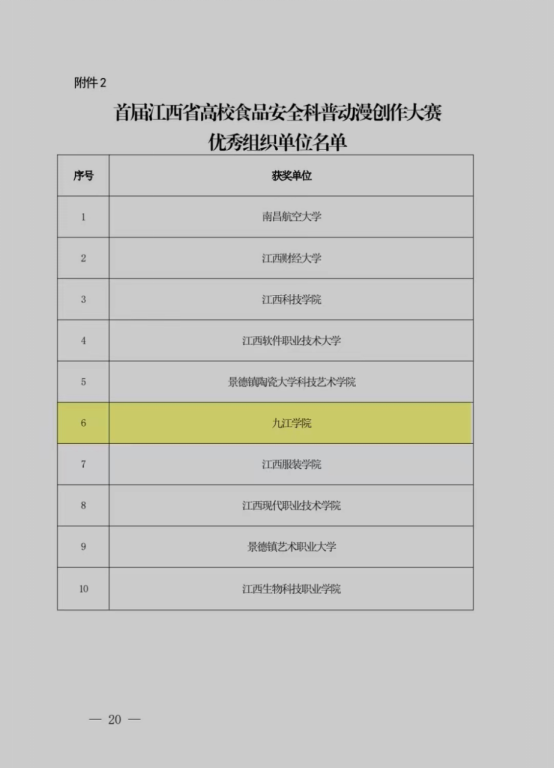 附件 2

首届江西省高校食品安全科普动漫创作大赛
优秀组织单位名单

| 序号 | 获奖单位 |
|---|---|
| 1 | 南昌航空大学 |
| 2 | 江西财经大学 |
| 3 | 江西科技学院 |
| 4 | 江西软件职业技术大学 |
| 5 | 景德镇陶瓷大学科技艺术学院 |
| 6 | 九江学院 |
| 7 | 江西服装学院 |
| 8 | 江西现代职业技术学院 |
| 9 | 景德镇艺术职业大学 |
| 10 | 江西生物科技职业学院 |

— 20 —